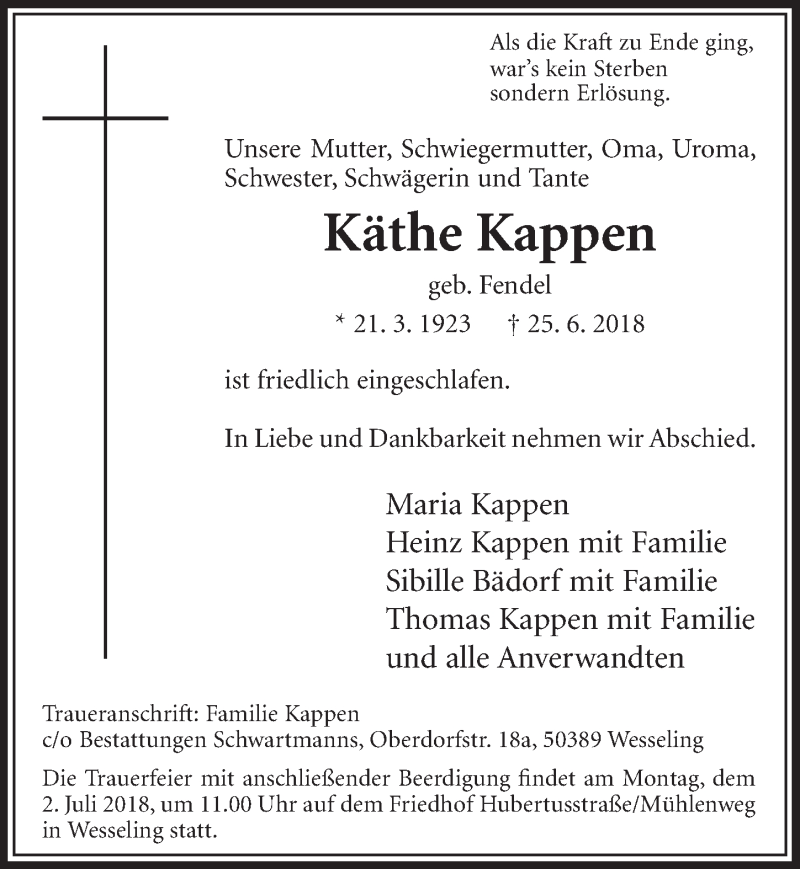 Als die Kraft zu Ende ging,
war's kein Sterben
sondern Erlösung.

Unsere Mutter, Schwiegermutter, Oma, Uroma, Schwester, Schwägerin und Tante

Käthe Kappen

geb. Fendel

* 21. 3. 1923 † 25. 6. 2018

ist friedlich eingeschlafen.

In Liebe und Dankbarkeit nehmen wir Abschied.

Maria Kappen
Heinz Kappen mit Familie
Sibille Bädorf mit Familie
Thomas Kappen mit Familie
und alle Anverwandten

Traueranschrift: Familie Kappen
c/o Bestattungen Schwartmanns, Oberdorfstr. 18a, 50389 Wesseling

Die Trauerfeier mit anschließender Beerdigung findet am Montag, dem 2. Juli 2018, um 11.00 Uhr auf dem Friedhof Hubertusstraße/Mühlenweg in Wesseling statt.